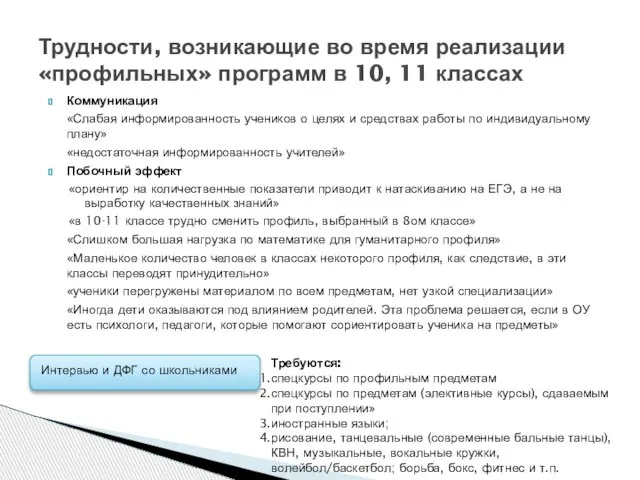 Трудности, возникающие во время реализации «профильных» программ в 10, 11 классах

Коммуникация

«Слабая информированность учеников о целях и средствах работы по индивидуальному плану»

«недостаточная информированность учителей»

Побочный эффект

«ориентир на количественные показатели приводит к натаскиванию на ЕГЭ, а не на выработку качественных знаний»

«в 10-11 классе трудно сменить профиль, выбранный в 8ом классе»

«Слишком большая нагрузка по математике для гуманитарного профиля»

«Маленькое количество человек в классах некоторого профиля, как следствие, в эти классы переводят принудительно»

«ученики перегружены материалом по всем предметам, нет узкой специализации»

«Иногда дети оказываются под влиянием родителей. Эта проблема решается, если в ОУ есть психологи, педагоги, которые помогают сориентировать ученика на предметы»

Интервью и ДФГ со школьниками

Требуются:
1. спецкурсы по профильным предметам
2. спецкурсы по предметам (элективные курсы), сдаваемым при поступлении»
3. иностранные языки;
4. рисование, танцевальные (современные бальные танцы), КВН, музыкальные, вокальные кружки, волейбол/баскетбол; борьба, бокс, фитнес и т.п.